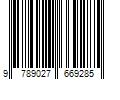 9 789027 669285